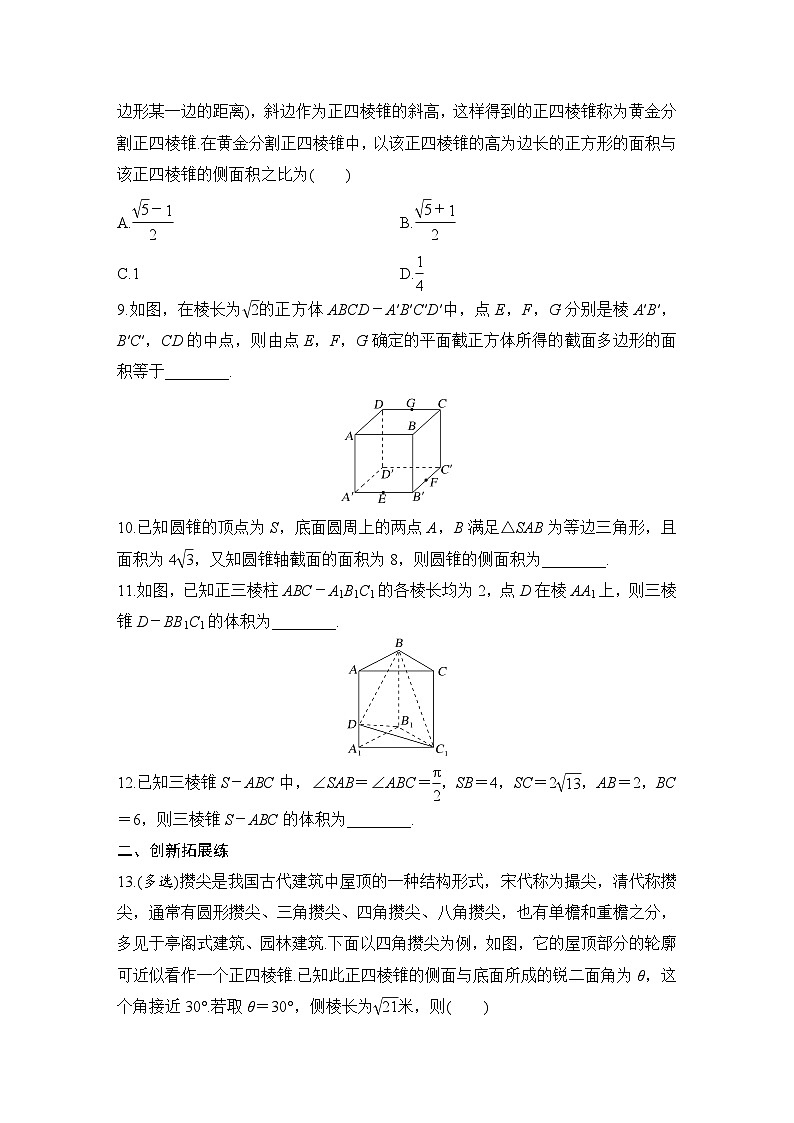 边形某一边的距离)，斜边作为正四棱锥的斜高，这样得到的正四棱锥称为黄金分割正四棱锥.在黄金分割正四棱锥中，以该正四棱锥的高为边长的正方形的面积与该正四棱锥的侧面积之比为(　　)

A.$\frac{\sqrt{5}-1}{2}$

B.$\frac{\sqrt{5}+1}{2}$

C.1

D.$\frac{1}{4}$

9.如图，在棱长为$\sqrt{2}$的正方体 $ABCD-A'B'C'D'$中，点 $E$，$F$，$G$ 分别是棱 $A'B'$，$B'C'$，$CD$ 的中点，则由点 $E$，$F$，$G$ 确定的平面截正方体所得的截面多边形的面积等于________.

D G C A B D' C' F A' E B'

10.已知圆锥的顶点为 $S$，底面圆周上的两点 $A$，$B$ 满足$\triangle SAB$ 为等边三角形，且面积为 $4\sqrt{3}$，又知圆锥轴截面的面积为 8，则圆锥的侧面积为________.

11.如图，已知正三棱柱 $ABC-A_1B_1C_1$ 的各棱长均为 2，点 $D$ 在棱 $AA_1$ 上，则三棱锥 $D-BB_1C_1$ 的体积为________.

B A C D $B_1$ $A_1$ $C_1$

12.已知三棱锥 $S-ABC$ 中，$\angle SAB=\angle ABC=\frac{\pi}{2}$，$SB=4$，$SC=2\sqrt{13}$，$AB=2$，$BC=6$，则三棱锥 $S-ABC$ 的体积为________.

二、创新拓展练

13.(多选)攒尖是我国古代建筑中屋顶的一种结构形式，宋代称为撮尖，清代称攒尖，通常有圆形攒尖、三角攒尖、四角攒尖、八角攒尖，也有单檐和重檐之分，多见于亭阁式建筑、园林建筑.下面以四角攒尖为例，如图，它的屋顶部分的轮廓可近似看作一个正四棱锥.已知此正四棱锥的侧面与底面所成的锐二面角为 $\theta$，这个角接近 30°.若取 $\theta=30°$，侧棱长为$\sqrt{21}$米，则(　　)